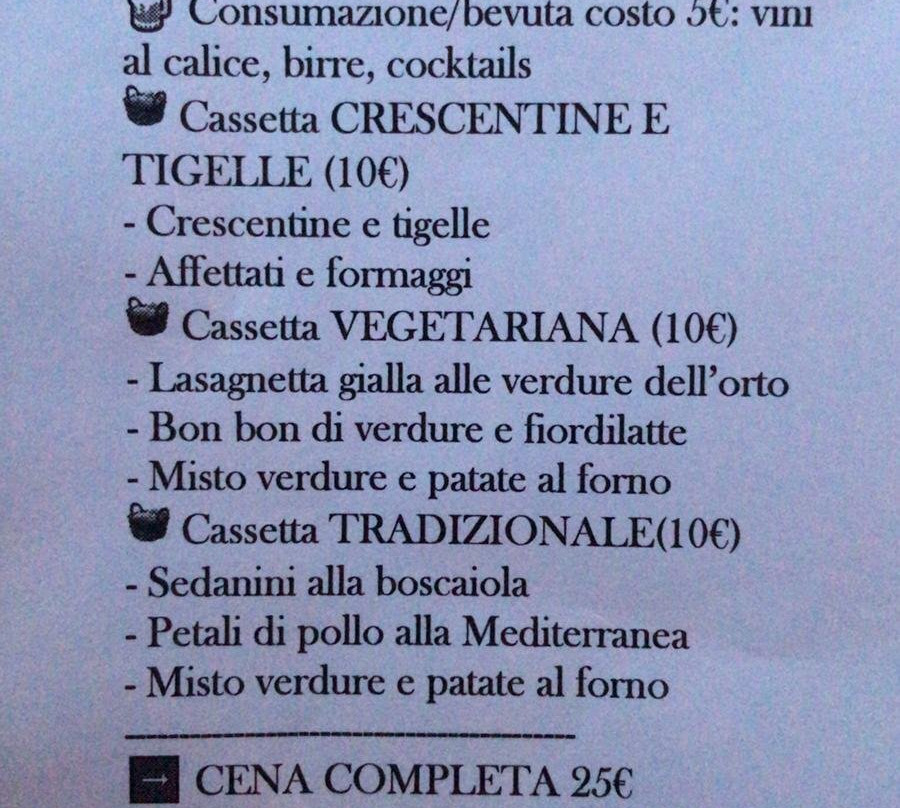 Consumazione/bevuta costo 5€: vini al calice, birre, cocktails

Cassetta CRESCENTINE E TIGELLE (10€)
- Crescentine e tigelle
- Affettati e formaggi

Cassetta VEGETARIANA (10€)
- Lasagnetta gialla alle verdure dell'orto
- Bon bon di verdure e fiordilatte
- Misto verdure e patate al forno

Cassetta TRADIZIONALE(10€)
- Sedanini alla boscaiola
- Petali di pollo alla Mediterranea
- Misto verdure e patate al forno

→ CENA COMPLETA 25€